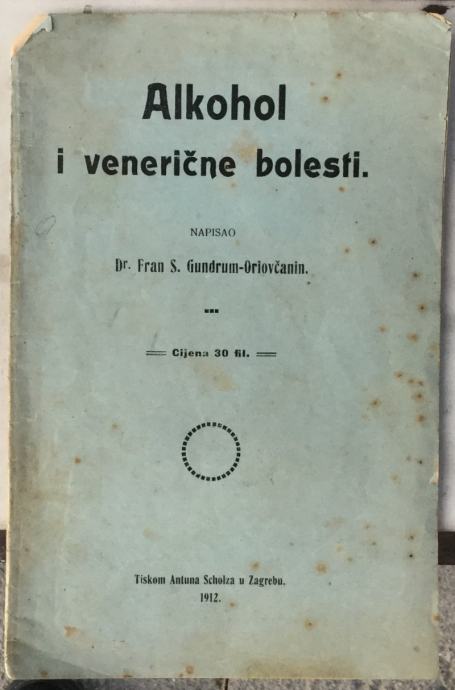 Alkohol
i venerične bolesti.

NAPISAO

Dr. Fran S. Gundrum-Oriovčanin.

Cijena 30 fil.

Tiskom Antuna Scholza u Zagrebu.
1912.